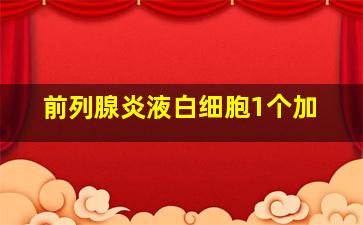 前列腺炎液白细胞1个加